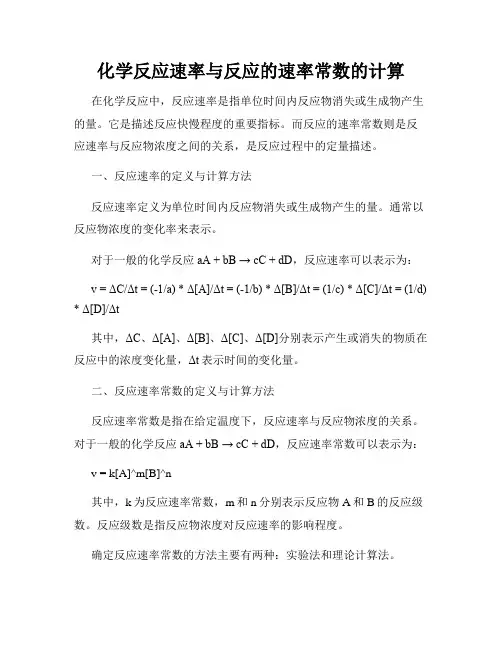 化学反应速率与反应的速率常数的计算

在化学反应中，反应速率是指单位时间内反应物消失或生成物产生的量。它是描述反应快慢程度的重要指标。而反应的速率常数则是反应速率与反应物浓度之间的关系，是反应过程中的定量描述。

一、反应速率的定义与计算方法

反应速率定义为单位时间内反应物消失或生成物产生的量。通常以反应物浓度的变化率来表示。

对于一般的化学反应 aA + bB → cC + dD，反应速率可以表示为：

v = ΔC/Δt = (-1/a) * Δ[A]/Δt = (-1/b) * Δ[B]/Δt = (1/c) * Δ[C]/Δt = (1/d) * Δ[D]/Δt

其中，ΔC、Δ[A]、Δ[B]、Δ[C]、Δ[D]分别表示产生或消失的物质在反应中的浓度变化量，Δt 表示时间的变化量。

二、反应速率常数的定义与计算方法

反应速率常数是指在给定温度下，反应速率与反应物浓度的关系。对于一般的化学反应 aA + bB → cC + dD，反应速率常数可以表示为：

v = k[A]^m[B]^n

其中，k 为反应速率常数，m 和 n 分别表示反应物 A 和 B 的反应级数。反应级数是指反应物浓度对反应速率的影响程度。

确定反应速率常数的方法主要有两种：实验法和理论计算法。